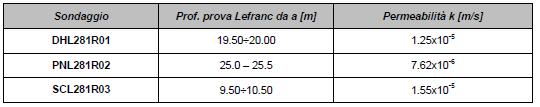 | Sondaggio | Prof. prova Lefranc da a [m] | Permeabilità k [m/s] |
|---|---|---|
| DHL281R01 | 19.50÷20.00 | $1.25x10^{-5}$ |
| PNL281R02 | 25.0 – 25.5 | $7.62x10^{-6}$ |
| SCL281R03 | 9.50÷10.50 | $1.55x10^{-5}$ |